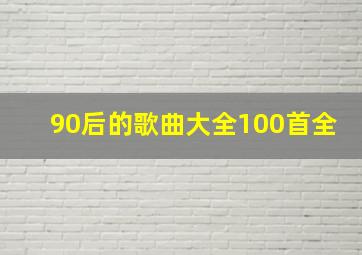 90后的歌曲大全100首全